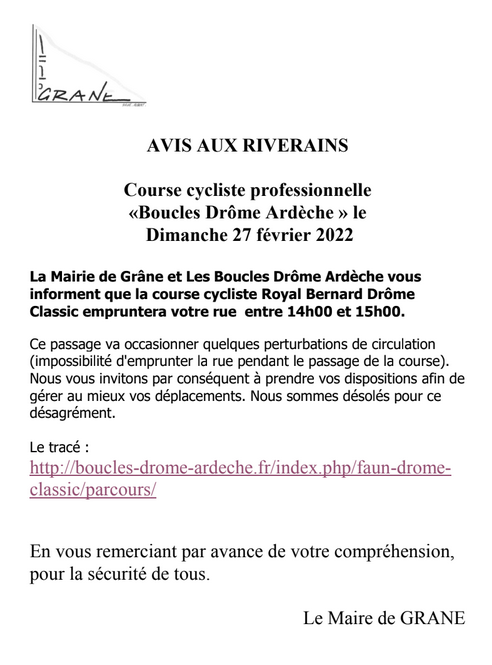 GRANE

AVIS AUX RIVERAINS

Course cycliste professionnelle «Boucles Drôme Ardèche » le Dimanche 27 février 2022

La Mairie de Grâne et Les Boucles Drôme Ardèche vous informent que la course cycliste Royal Bernard Drôme Classic empruntera votre rue entre 14h00 et 15h00.

Ce passage va occasionner quelques perturbations de circulation (impossibilité d'emprunter la rue pendant le passage de la course). Nous vous invitons par conséquent à prendre vos dispositions afin de gérer au mieux vos déplacements. Nous sommes désolés pour ce désagrément.

Le tracé :
http://boucles-drome-ardeche.fr/index.php/faun-drome-classic/parcours/

En vous remerciant par avance de votre compréhension, pour la sécurité de tous.

Le Maire de GRANE